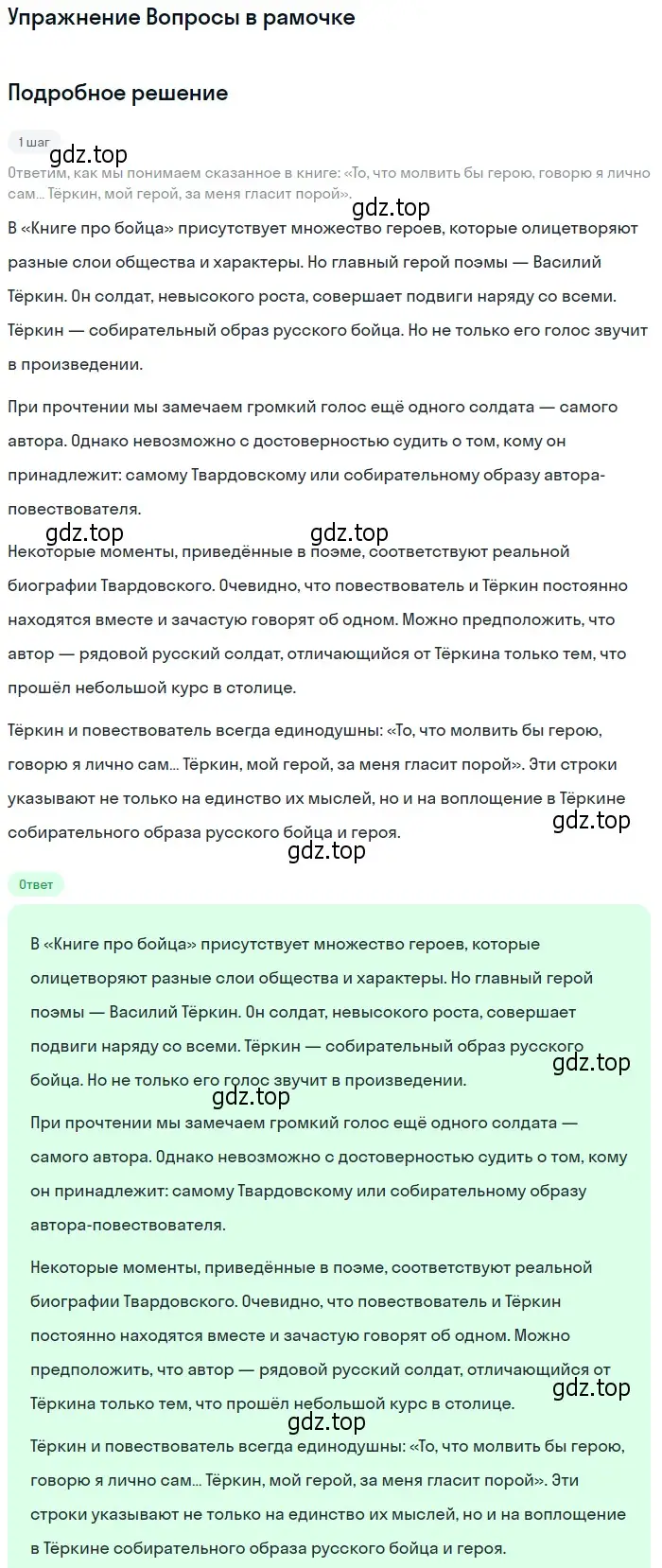 Упражнение Вопросы в рамочке

Подробное решение

1 шаг

gdz.top

Ответим, как мы понимаем сказанное в книге: «То, что молвить бы герою, говорю я лично сам... Тёркин, мой герой, за меня гласит порой».

gdz.top

В «Книге про бойца» присутствует множество героев, которые олицетворяют разные слои общества и характеры. Но главный герой поэмы — Василий Тёркин. Он солдат, невысокого роста, совершает подвиги наряду со всеми. Тёркин — собирательный образ русского бойца. Но не только его голос звучит в произведении.

При прочтении мы замечаем громкий голос ещё одного солдата — самого автора. Однако невозможно с достоверностью судить о том, кому он принадлежит: самому Твардовскому или собирательному образу автора-повествователя.

gdz.top gdz.top

Некоторые моменты, приведённые в поэме, соответствуют реальной биографии Твардовского. Очевидно, что повествователь и Тёркин постоянно находятся вместе и зачастую говорят об одном. Можно предположить, что автор — рядовой русский солдат, отличающийся от Тёркина только тем, что прошёл небольшой курс в столице.

Тёркин и повествователь всегда единодушны: «То, что молвить бы герою, говорю я лично сам... Тёркин, мой герой, за меня гласит порой». Эти строки указывают не только на единство их мыслей, но и на воплощение в Тёркине собирательного образа русского бойца и героя.

gdz.top

gdz.top

Ответ

В «Книге про бойца» присутствует множество героев, которые олицетворяют разные слои общества и характеры. Но главный герой поэмы — Василий Тёркин. Он солдат, невысокого роста, совершает подвиги наряду со всеми. Тёркин — собирательный образ русского бойца. Но не только его голос звучит в произведении.

gdz.top

gdz.top

При прочтении мы замечаем громкий голос ещё одного солдата — самого автора. Однако невозможно с достоверностью судить о том, кому он принадлежит: самому Твардовскому или собирательному образу автора-повествователя.

Некоторые моменты, приведённые в поэме, соответствуют реальной биографии Твардовского. Очевидно, что повествователь и Тёркин постоянно находятся вместе и зачастую говорят об одном. Можно предположить, что автор — рядовой русский солдат, отличающийся от Тёркина только тем, что прошёл небольшой курс в столице.

gdz.top

gdz.top

Тёркин и повествователь всегда единодушны: «То, что молвить бы герою, говорю я лично сам... Тёркин, мой герой, за меня гласит порой». Эти строки указывают не только на единство их мыслей, но и на воплощение в Тёркине собирательного образа русского бойца и героя.